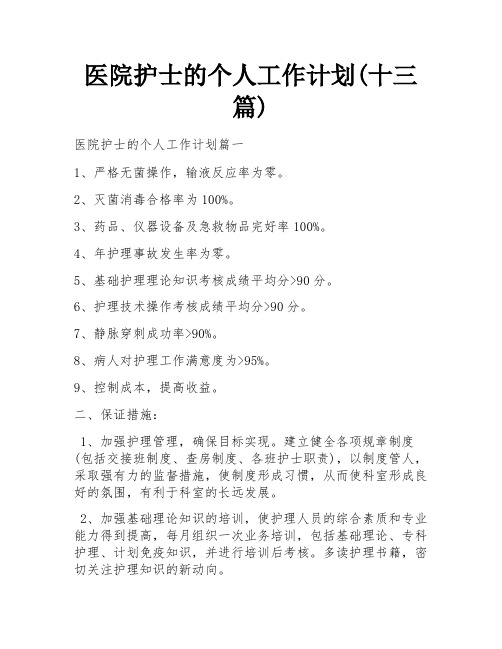 医院护士的个人工作计划(十三篇)

医院护士的个人工作计划篇一

1、严格无菌操作，输液反应率为零。

2、灭菌消毒合格率为100%。

3、药品、仪器设备及急救物品完好率100%。

4、年护理事故发生率为零。

5、基础护理理论知识考核成绩平均分>90分。

6、护理技术操作考核成绩平均分>90分。

7、静脉穿刺成功率>90%。

8、病人对护理工作满意度为>95%。

9、控制成本，提高收益。

二、保证措施：

1、加强护理管理，确保目标实现。建立健全各项规章制度(包括交接班制度、查房制度、各班护士职责)，以制度管人，采取强有力的监督措施，使制度形成习惯，从而使科室形成良好的氛围，有利于科室的长远发展。

2、加强基础理论知识的培训，使护理人员的综合素质和专业能力得到提高，每月组织一次业务培训，包括基础理论、专科护理、计划免疫知识，并进行培训后考核。多读护理书籍，密切关注护理知识的新动向。